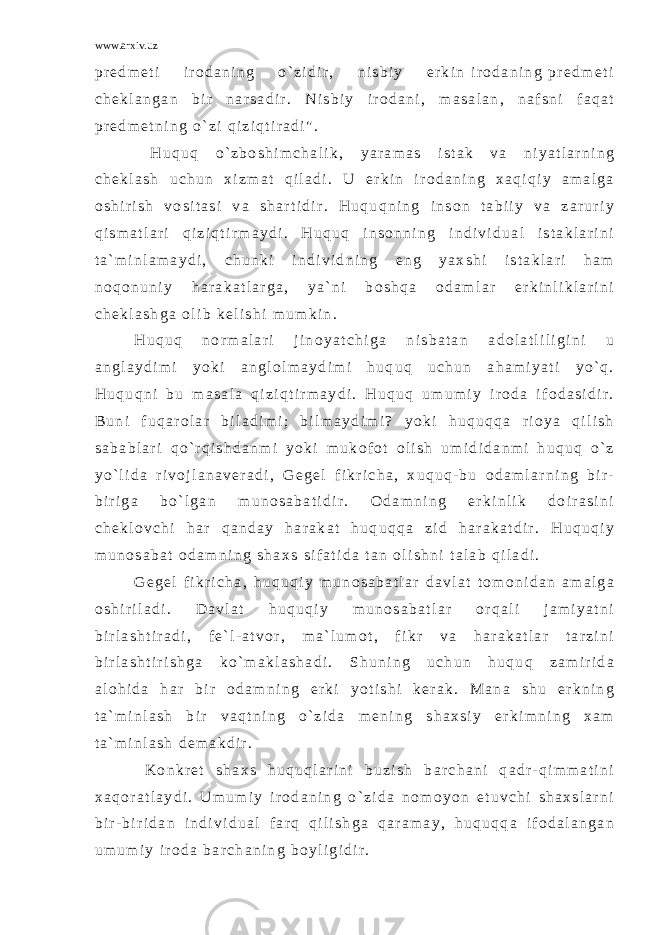 www.arxiv.uz

predmeti irodaning o`zidir, nisbiy erkin irodaning predmeti cheklangan bir narsadir. Nisbiy irodani, masalan, nafsni faqat predmetning o`zi qiziqtiradi".

Huquq o`zboshimchalik, yaramas istak va niyatlarning cheklash uchun xizmat qiladi. U erkin irodaning xaqiqiy amalga oshirish vositasi va shartidir. Huquqning inson tabiiy va zaruriy qismatlari qiziqtirmaydi. Huquq insonning individual istaklarini ta`minlamaydi, chunki individning eng yaxshi istaklari ham noqonuniy harakatlarga, ya`ni boshqa odamlar erkinliklarini cheklashga olib kelishi mumkin.

Huquq normalari jinoyatchiga nisbatan adolatliligini u anglaydimi yoki anglolmaydimi huquq uchun ahamiyati yo`q. Huquqni bu masala qiziqtirmaydi. Huquq umumiy iroda ifodasidir. Buni fuqarolar biladimi; bilmaydimi? yoki huquqqa rioya qilish sabablari qo`rqishdanmi yoki mukofot olish umididanmi huquq o`z yo`lida rivojlanaveradi, Gegel fikricha, xuquq-bu odamlarning bir-biriga bo`lgan munosabatidir. Odamning erkinlik doirasini cheklovchi har qanday harakat huquqqa zid harakatdir. Huquqiy munosabat odamning shaxs sifatida tan olishni talab qiladi.

Gegel fikricha, huquqiy munosabatlar davlat tomonidan amalga oshiriladi. Davlat huquqiy munosabatlar orqali jamiyatni birlashtiradi, fe`l-atvor, ma`lumot, fikr va harakatlar tarzini birlashtirishga ko`maklashadi. Shuning uchun huquq zamirida alohida har bir odamning erki yotishi kerak. Mana shu erkning ta`minlash bir vaqtning o`zida mening shaxsiy erkimning xam ta`minlash demakdir.

Konkret shaxs huquqlarini buzish barchani qadr-qimmatini xaqoratlaydi. Umumiy irodaning o`zida nomoyon etuvchi shaxslarni bir-biridan individual farq qilishga qaramay, huquqqa ifodalangan umumiy iroda barchaning boyligidir.